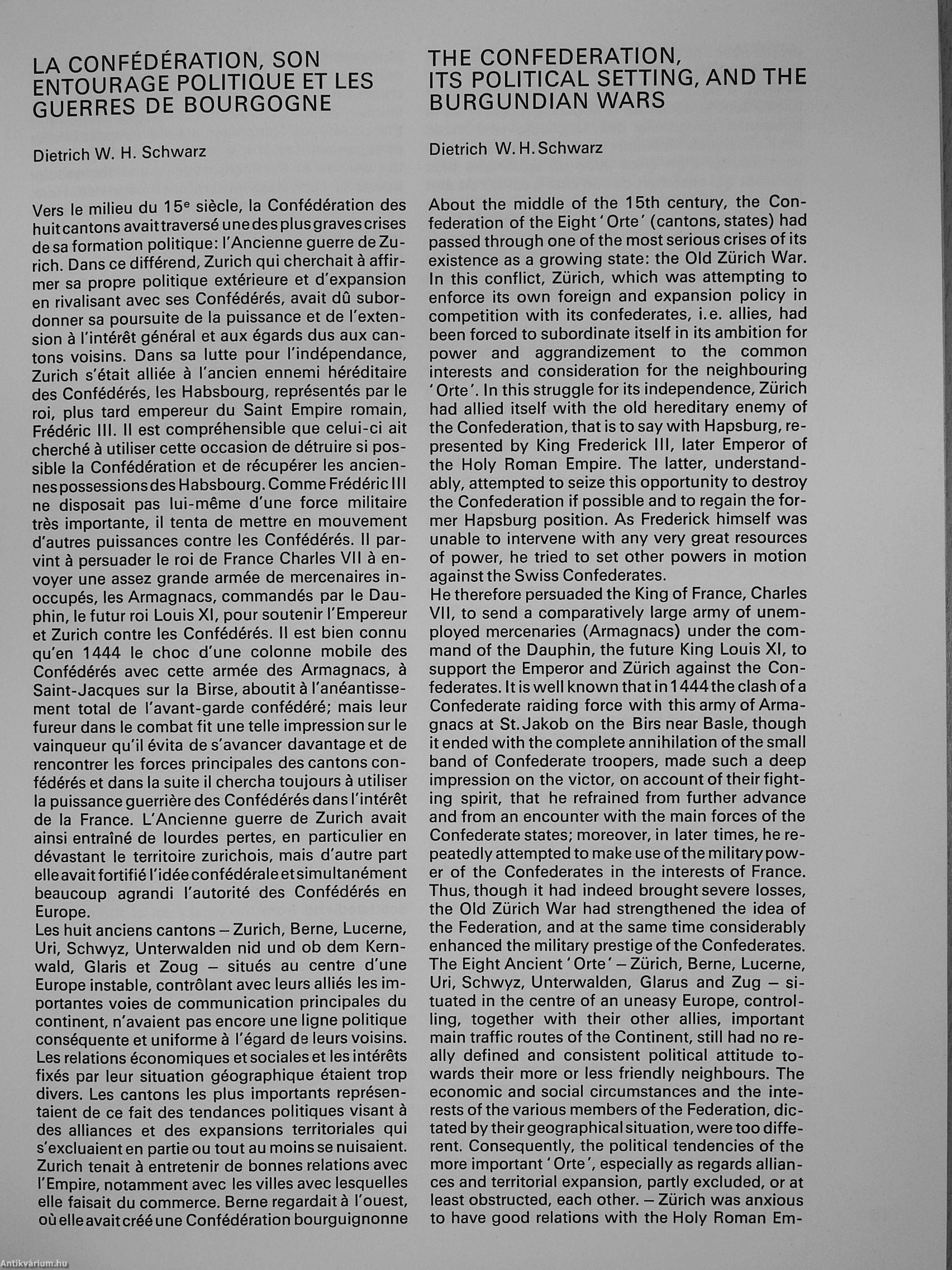 LA CONFÉDÉRATION, SON ENTOURAGE POLITIQUE ET LES GUERRES DE BOURGOGNE

Dietrich W. H. Schwarz

Vers le milieu du $15^e$ siècle, la Confédération des huit cantons avait traversé une des plus graves crises de sa formation politique: l'Ancienne guerre de Zurich. Dans ce différend, Zurich qui cherchait à affirmer sa propre politique extérieure et d'expansion en rivalisant avec ses Confédérés, avait dû subordonner sa poursuite de la puissance et de l'extension à l'intérêt général et aux égards dus aux cantons voisins. Dans sa lutte pour l'indépendance, Zurich s'était alliée à l'ancien ennemi héréditaire des Confédérés, les Habsbourg, représentés par le roi, plus tard empereur du Saint Empire romain, Frédéric III. Il est compréhensible que celui-ci ait cherché à utiliser cette occasion de détruire si possible la Confédération et de récupérer les anciennes possessions des Habsbourg. Comme Frédéric III ne disposait pas lui-même d'une force militaire très importante, il tenta de mettre en mouvement d'autres puissances contre les Confédérés. Il parvint à persuader le roi de France Charles VII à envoyer une assez grande armée de mercenaires inoccupés, les Armagnacs, commandés par le Dauphin, le futur roi Louis XI, pour soutenir l'Empereur et Zurich contre les Confédérés. Il est bien connu qu'en 1444 le choc d'une colonne mobile des Confédérés avec cette armée des Armagnacs, à Saint-Jacques sur la Birse, aboutit à l'anéantissement total de l'avant-garde confédéré; mais leur fureur dans le combat fit une telle impression sur le vainqueur qu'il évita de s'avancer davantage et de rencontrer les forces principales des cantons confédérés et dans la suite il chercha toujours à utiliser la puissance guerrière des Confédérés dans l'intérêt de la France. L'Ancienne guerre de Zurich avait ainsi entraîné de lourdes pertes, en particulier en dévastant le territoire zurichois, mais d'autre part elle avait fortifié l'idée confédérale et simultanément beaucoup agrandi l'autorité des Confédérés en Europe.
Les huit anciens cantons – Zurich, Berne, Lucerne, Uri, Schwyz, Unterwalden nid und ob dem Kernwald, Glaris et Zoug – situés au centre d'une Europe instable, contrôlant avec leurs alliés les importantes voies de communication principales du continent, n'avaient pas encore une ligne politique conséquente et uniforme à l'égard de leurs voisins. Les relations économiques et sociales et les intérêts fixés par leur situation géographique étaient trop divers. Les cantons les plus importants représentaient de ce fait des tendances politiques visant à des alliances et des expansions territoriales qui s'excluaient en partie ou tout au moins se nuisaient. Zurich tenait à entretenir de bonnes relations avec l'Empire, notamment avec les villes avec lesquelles elle faisait du commerce. Berne regardait à l'ouest, où elle avait créé une Confédération bourguignonne

THE CONFEDERATION, ITS POLITICAL SETTING, AND THE BURGUNDIAN WARS

Dietrich W. H. Schwarz

About the middle of the 15th century, the Confederation of the Eight 'Orte' (cantons, states) had passed through one of the most serious crises of its existence as a growing state: the Old Zürich War. In this conflict, Zürich, which was attempting to enforce its own foreign and expansion policy in competition with its confederates, i.e. allies, had been forced to subordinate itself in its ambition for power and aggrandizement to the common interests and consideration for the neighbouring 'Orte'. In this struggle for its independence, Zürich had allied itself with the old hereditary enemy of the Confederation, that is to say with Hapsburg, represented by King Frederick III, later Emperor of the Holy Roman Empire. The latter, understandably, attempted to seize this opportunity to destroy the Confederation if possible and to regain the former Hapsburg position. As Frederick himself was unable to intervene with any very great resources of power, he tried to set other powers in motion against the Swiss Confederates.
He therefore persuaded the King of France, Charles VII, to send a comparatively large army of unemployed mercenaries (Armagnacs) under the command of the Dauphin, the future King Louis XI, to support the Emperor and Zürich against the Confederates. It is well known that in 1444 the clash of a Confederate raiding force with this army of Armagnacs at St. Jakob on the Birs near Basle, though it ended with the complete annihilation of the small band of Confederate troopers, made such a deep impression on the victor, on account of their fighting spirit, that he refrained from further advance and from an encounter with the main forces of the Confederate states; moreover, in later times, he repeatedly attempted to make use of the military power of the Confederates in the interests of France. Thus, though it had indeed brought severe losses, the Old Zürich War had strengthened the idea of the Federation, and at the same time considerably enhanced the military prestige of the Confederates.
The Eight Ancient 'Orte' – Zürich, Berne, Lucerne, Uri, Schwyz, Unterwalden, Glarus and Zug – situated in the centre of an uneasy Europe, controlling, together with their other allies, important main traffic routes of the Continent, still had no really defined and consistent political attitude towards their more or less friendly neighbours. The economic and social circumstances and the interests of the various members of the Federation, dictated by their geographical situation, were too different. Consequently, the political tendencies of the more important 'Orte', especially as regards alliances and territorial expansion, partly excluded, or at least obstructed, each other. – Zürich was anxious to have good relations with the Holy Roman Em-

Antikvárium.hu